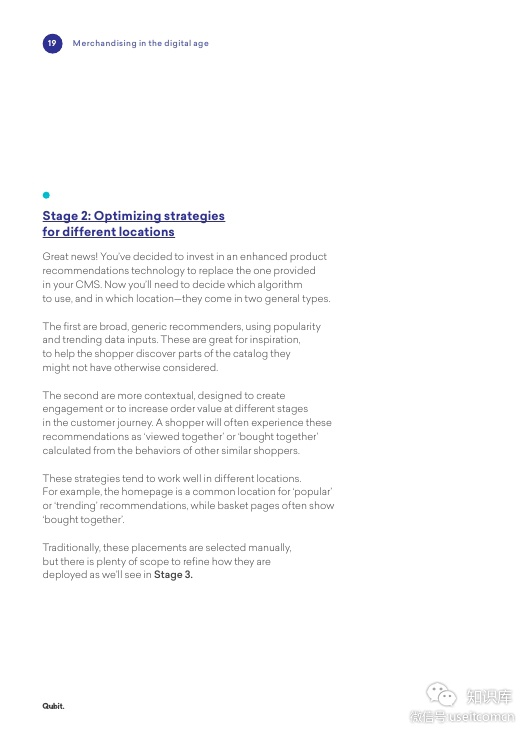 19 Merchandising in the digital age

Stage 2: Optimizing strategies for different locations

Great news! You've decided to invest in an enhanced product recommendations technology to replace the one provided in your CMS. Now you'll need to decide which algorithm to use, and in which location—they come in two general types.

The first are broad, generic recommenders, using popularity and trending data inputs. These are great for inspiration, to help the shopper discover parts of the catalog they might not have otherwise considered.

The second are more contextual, designed to create engagement or to increase order value at different stages in the customer journey. A shopper will often experience these recommendations as 'viewed together' or 'bought together' calculated from the behaviors of other similar shoppers.

These strategies tend to work well in different locations. For example, the homepage is a common location for 'popular' or 'trending' recommendations, while basket pages often show 'bought together'.

Traditionally, these placements are selected manually, but there is plenty of scope to refine how they are deployed as we'll see in Stage 3.

Qubit.

知识库
微信号 useitcomcn